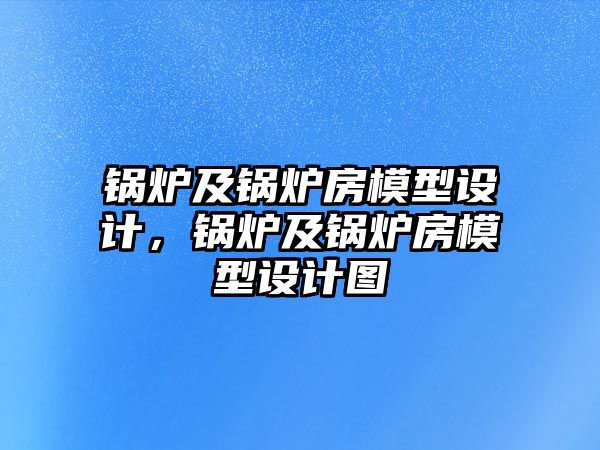 锅炉及锅炉房模型设计，锅炉及锅炉房模型设计图